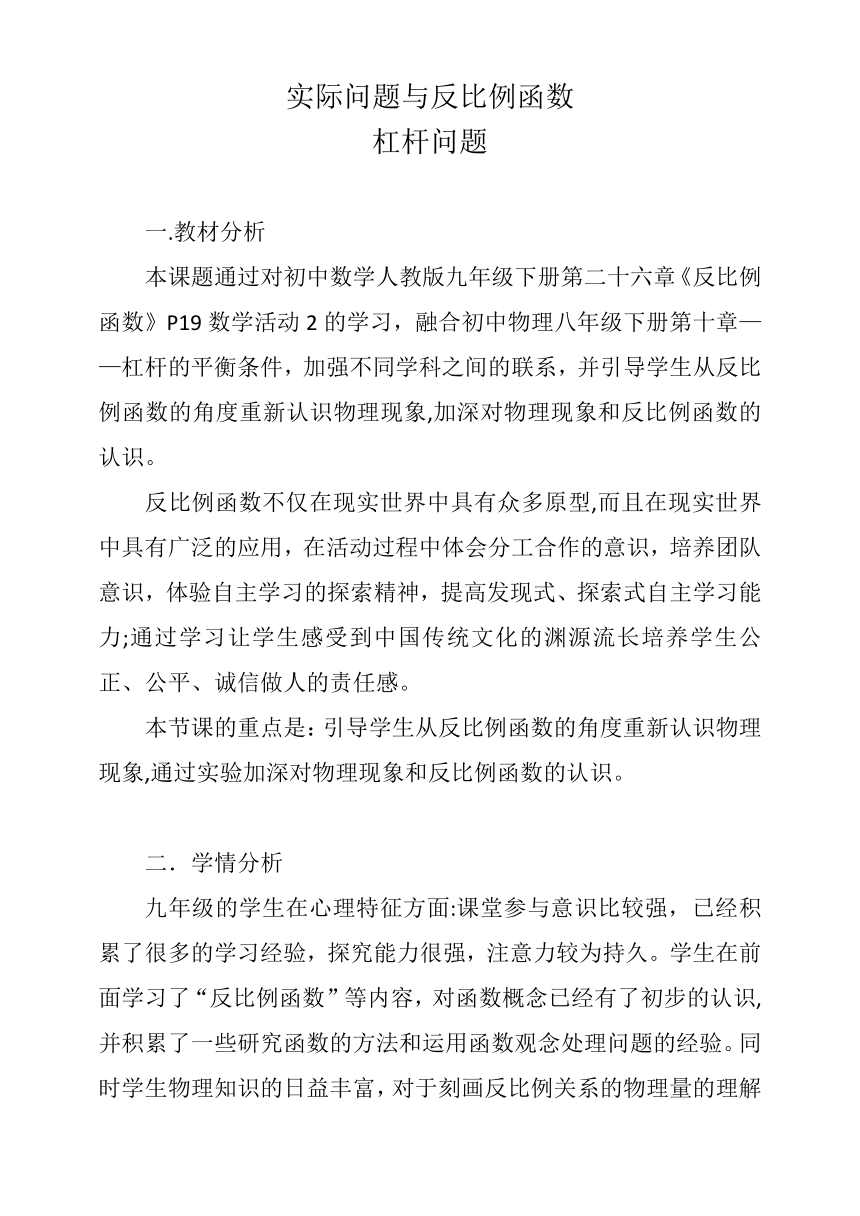 实际问题与反比例函数
杠杆问题

一.教材分析

本课题通过对初中数学人教版九年级下册第二十六章《反比例函数》P19 数学活动 2 的学习，融合初中物理八年级下册第十章——杠杆的平衡条件，加强不同学科之间的联系，并引导学生从反比例函数的角度重新认识物理现象,加深对物理现象和反比例函数的认识。

反比例函数不仅在现实世界中具有众多原型,而且在现实世界中具有广泛的应用，在活动过程中体会分工合作的意识，培养团队意识，体验自主学习的探索精神，提高发现式、探索式自主学习能力;通过学习让学生感受到中国传统文化的渊源流长培养学生公正、公平、诚信做人的责任感。

本节课的重点是：引导学生从反比例函数的角度重新认识物理现象,通过实验加深对物理现象和反比例函数的认识。

二．学情分析

九年级的学生在心理特征方面:课堂参与意识比较强，已经积累了很多的学习经验，探究能力很强，注意力较为持久。学生在前面学习了“反比例函数”等内容，对函数概念已经有了初步的认识,并积累了一些研究函数的方法和运用函数观念处理问题的经验。同时学生物理知识的日益丰富，对于刻画反比例关系的物理量的理解